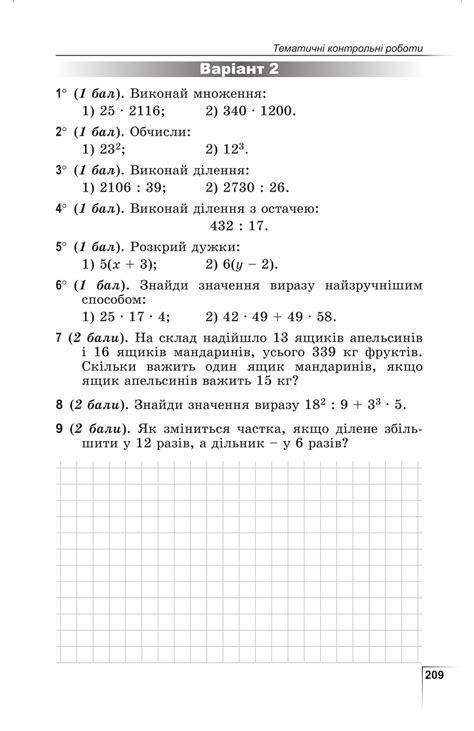 Тематичні контрольні роботи

Варіант 2

1° (1 бал). Виконай множення:
1) $25 \cdot 2116$; 2) $340 \cdot 1200$.

2° (1 бал). Обчисли:
1) $23^2$; 2) $12^3$.

3° (1 бал). Виконай ділення:
1) $2106 : 39$; 2) $2730 : 26$.

4° (1 бал). Виконай ділення з остачею:
$432 : 17$.

5° (1 бал). Розкрий дужки:
1) $5(x + 3)$; 2) $6(y - 2)$.

6° (1 бал). Знайди значення виразу найзручнішим способом:
1) $25 \cdot 17 \cdot 4$; 2) $42 \cdot 49 + 49 \cdot 58$.

7 (2 бали). На склад надійшло 13 ящиків апельсинів і 16 ящиків мандаринів, усього 339 кг фруктів. Скільки важить один ящик мандаринів, якщо ящик апельсинів важить 15 кг?

8 (2 бали). Знайди значення виразу $18^2 : 9 + 3^3 \cdot 5$.

9 (2 бали). Як зміниться частка, якщо ділене збільшити у 12 разів, а дільник – у 6 разів?

209